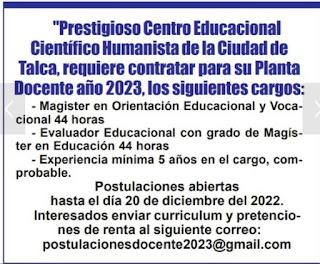 "Prestigioso Centro Educacional Científico Humanista de la Ciudad de Talca, requiere contratar para su Planta Docente año 2023, los siguientes cargos:

- Magister en Orientación Educacional y Vocacional 44 horas
- Evaluador Educacional con grado de Magíster en Educación 44 horas
- Experiencia mínima 5 años en el cargo, comprobable.

Postulaciones abiertas
hasta el día 20 de diciembre del 2022.
Interesados enviar curriculum y pretenciones de renta al siguiente correo:
postulacionesdocente2023@gmail.com